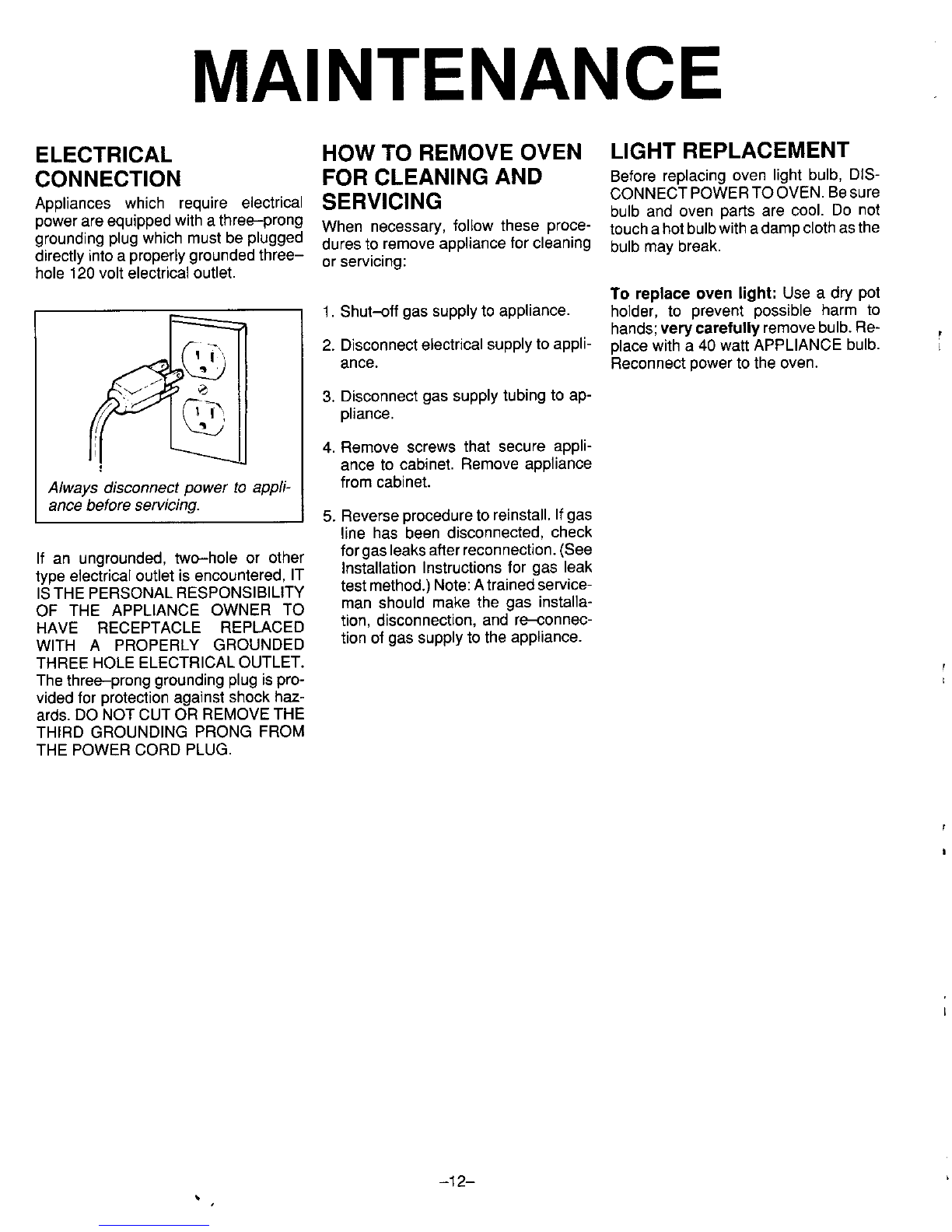 MAINTENANCE

ELECTRICAL CONNECTION

Appliances which require electrical power are equipped with a three–prong grounding plug which must be plugged directly into a properly grounded three–hole 120 volt electrical outlet.

Always disconnect power to appliance before servicing.

If an ungrounded, two–hole or other type electrical outlet is encountered, IT IS THE PERSONAL RESPONSIBILITY OF THE APPLIANCE OWNER TO HAVE RECEPTACLE REPLACED WITH A PROPERLY GROUNDED THREE HOLE ELECTRICAL OUTLET. The three–prong grounding plug is provided for protection against shock hazards. DO NOT CUT OR REMOVE THE THIRD GROUNDING PRONG FROM THE POWER CORD PLUG.

HOW TO REMOVE OVEN FOR CLEANING AND SERVICING

When necessary, follow these procedures to remove appliance for cleaning or servicing:

1. Shut–off gas supply to appliance.

2. Disconnect electrical supply to appliance.

3. Disconnect gas supply tubing to appliance.

4. Remove screws that secure appliance to cabinet. Remove appliance from cabinet.

5. Reverse procedure to reinstall. If gas line has been disconnected, check for gas leaks after reconnection. (See Installation Instructions for gas leak test method.) Note: A trained serviceman should make the gas installation, disconnection, and re–connection of gas supply to the appliance.

LIGHT REPLACEMENT

Before replacing oven light bulb, DISCONNECT POWER TO OVEN. Be sure bulb and oven parts are cool. Do not touch a hot bulb with a damp cloth as the bulb may break.

To replace oven light: Use a dry pot holder, to prevent possible harm to hands; very carefully remove bulb. Replace with a 40 watt APPLIANCE bulb. Reconnect power to the oven.

–12–